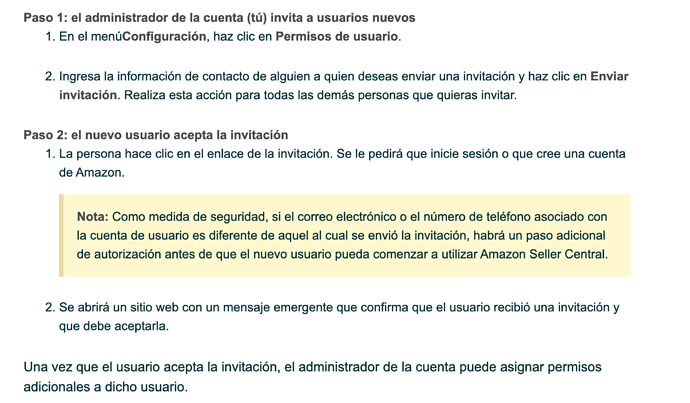 Paso 1: el administrador de la cuenta (tú) invita a usuarios nuevos

1. En el menúConfiguración, haz clic en Permisos de usuario.

2. Ingresa la información de contacto de alguien a quien deseas enviar una invitación y haz clic en Enviar invitación. Realiza esta acción para todas las demás personas que quieras invitar.

Paso 2: el nuevo usuario acepta la invitación

1. La persona hace clic en el enlace de la invitación. Se le pedirá que inicie sesión o que cree una cuenta de Amazon.

Nota: Como medida de seguridad, si el correo electrónico o el número de teléfono asociado con la cuenta de usuario es diferente de aquel al cual se envió la invitación, habrá un paso adicional de autorización antes de que el nuevo usuario pueda comenzar a utilizar Amazon Seller Central.

2. Se abrirá un sitio web con un mensaje emergente que confirma que el usuario recibió una invitación y que debe aceptarla.

Una vez que el usuario acepta la invitación, el administrador de la cuenta puede asignar permisos adicionales a dicho usuario.